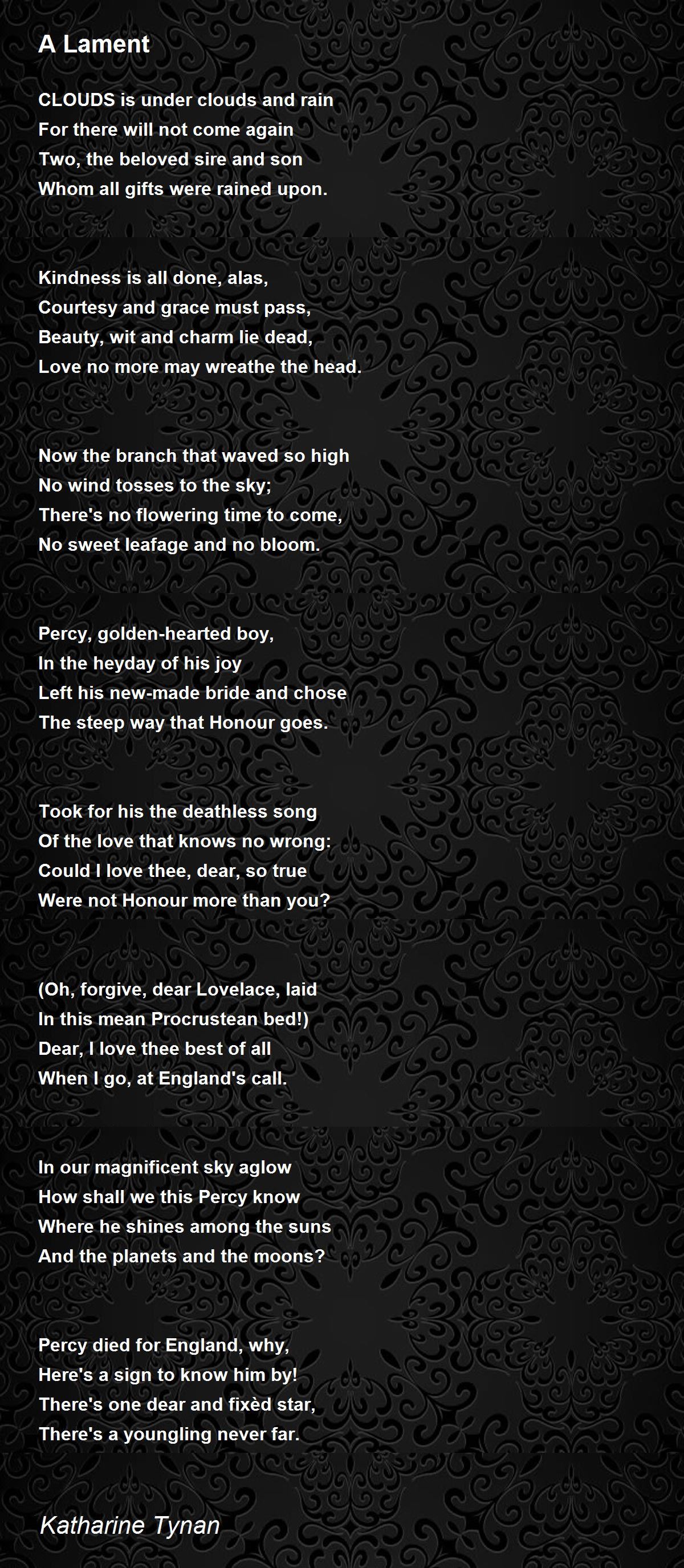 A Lament

CLOUDS is under clouds and rain
For there will not come again
Two, the beloved sire and son
Whom all gifts were rained upon.

Kindness is all done, alas,
Courtesy and grace must pass,
Beauty, wit and charm lie dead,
Love no more may wreathe the head.

Now the branch that waved so high
No wind tosses to the sky;
There's no flowering time to come,
No sweet leafage and no bloom.

Percy, golden-hearted boy,
In the heyday of his joy
Left his new-made bride and chose
The steep way that Honour goes.

Took for his the deathless song
Of the love that knows no wrong:
Could I love thee, dear, so true
Were not Honour more than you?

(Oh, forgive, dear Lovelace, laid
In this mean Procrustean bed!)
Dear, I love thee best of all
When I go, at England's call.

In our magnificent sky aglow
How shall we this Percy know
Where he shines among the suns
And the planets and the moons?

Percy died for England, why,
Here's a sign to know him by!
There's one dear and fixèd star,
There's a youngling never far.

Katharine Tynan